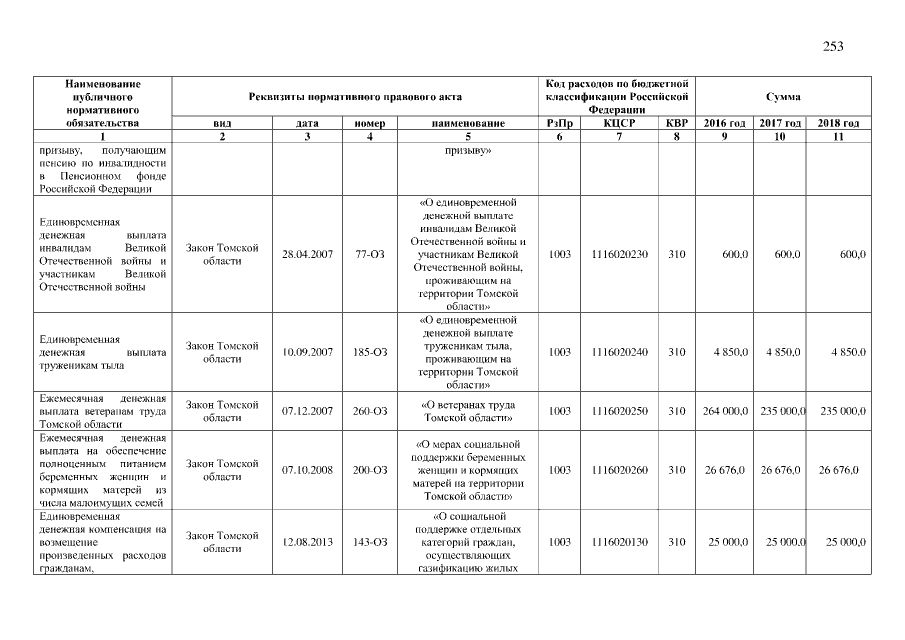 253

| Наименование публичного нормативного обязательства | Реквизиты нормативного правового акта | | | | Код расходов по бюджетной классификации Российской Федерации | | | Сумма | | |
|---|---|---|---|---|---|---|---|---|---|---|
| | вид | дата | номер | наименование | РзПр | КЦСР | КВР | 2016 год | 2017 год | 2018 год |
| 1 | 2 | 3 | 4 | 5 | 6 | 7 | 8 | 9 | 10 | 11 |
| призыву, получающим пенсию по инвалидности в Пенсионном фонде Российской Федерации | | | | призыву» | | | | | | |
| Единовременная денежная выплата инвалидам Великой Отечественной войны и участникам Великой Отечественной войны | Закон Томской области | 28.04.2007 | 77-ОЗ | «О единовременной денежной выплате инвалидам Великой Отечественной войны и участникам Великой Отечественной войны, проживающим на территории Томской области» | 1003 | 1116020230 | 310 | 600,0 | 600,0 | 600,0 |
| Единовременная денежная выплата труженикам тыла | Закон Томской области | 10.09.2007 | 185-ОЗ | «О единовременной денежной выплате труженикам тыла, проживающим на территории Томской области» | 1003 | 1116020240 | 310 | 4 850,0 | 4 850,0 | 4 850,0 |
| Ежемесячная денежная выплата ветеранам труда Томской области | Закон Томской области | 07.12.2007 | 260-ОЗ | «О ветеранах труда Томской области» | 1003 | 1116020250 | 310 | 264 000,0 | 235 000,0 | 235 000,0 |
| Ежемесячная денежная выплата на обеспечение полноценным питанием беременных женщин и кормящих матерей из числа малоимущих семей | Закон Томской области | 07.10.2008 | 200-ОЗ | «О мерах социальной поддержки беременных женщин и кормящих матерей на территории Томской области» | 1003 | 1116020260 | 310 | 26 676,0 | 26 676,0 | 26 676,0 |
| Единовременная денежная компенсация на возмещение произведенных расходов гражданам, | Закон Томской области | 12.08.2013 | 143-ОЗ | «О социальной поддержке отдельных категорий граждан, осуществляющих газификацию жилых | 1003 | 1116020130 | 310 | 25 000,0 | 25 000,0 | 25 000,0 |